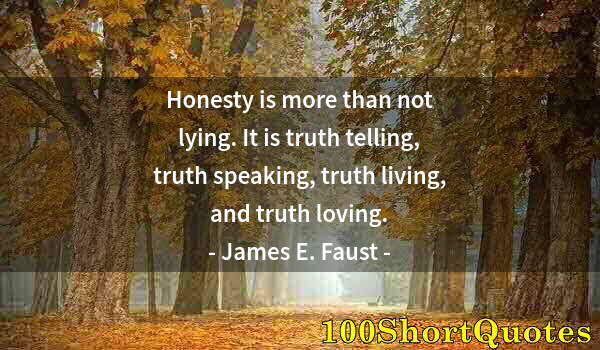 Honesty is more than not lying. It is truth telling, truth speaking, truth living, and truth loving.
- James E. Faust -

100ShortQuotes